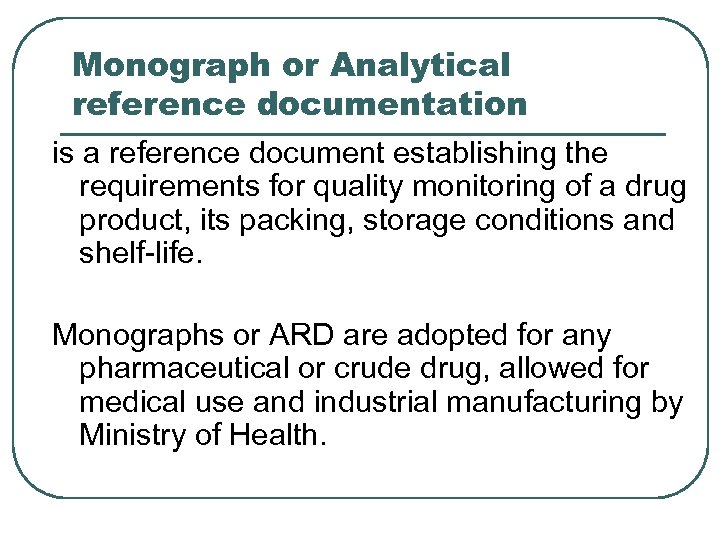 Monograph or Analytical reference documentation

is a reference document establishing the requirements for quality monitoring of a drug product, its packing, storage conditions and shelf-life.

Monographs or ARD are adopted for any pharmaceutical or crude drug, allowed for medical use and industrial manufacturing by Ministry of Health.